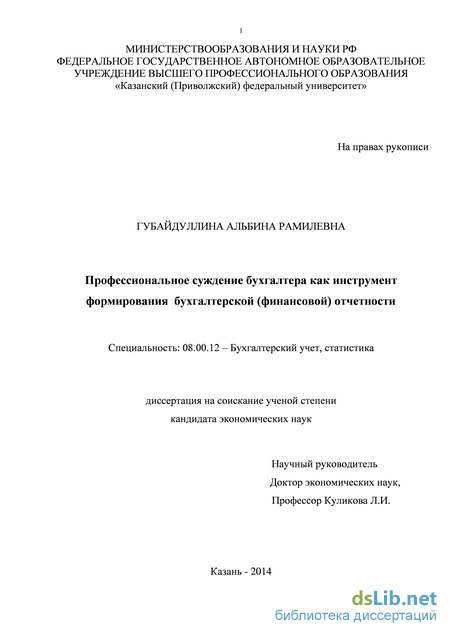 1

МИНИСТЕРСТВООБРАЗОВАНИЯ И НАУКИ РФ
ФЕДЕРАЛЬНОЕ ГОСУДАРСТВЕННОЕ АВТОНОМНОЕ ОБРАЗОВАТЕЛЬНОЕ УЧРЕЖДЕНИЕ ВЫСШЕГО ПРОФЕССИОНАЛЬНОГО ОБРАЗОВАНИЯ
«Казанский (Приволжский) федеральный университет»

На правах рукописи

ГУБАЙДУЛЛИНА АЛЬБИНА РАМИЛЕВНА

Профессиональное суждение бухгалтера как инструмент формирования бухгалтерской (финансовой) отчетности

Специальность: 08.00.12 – Бухгалтерский учет, статистика

диссертация на соискание ученой степени
кандидата экономических наук

Научный руководитель
Доктор экономических наук,
Профессор Куликова Л.И.

Казань - 2014

dsLib.net
библиотека диссертаций